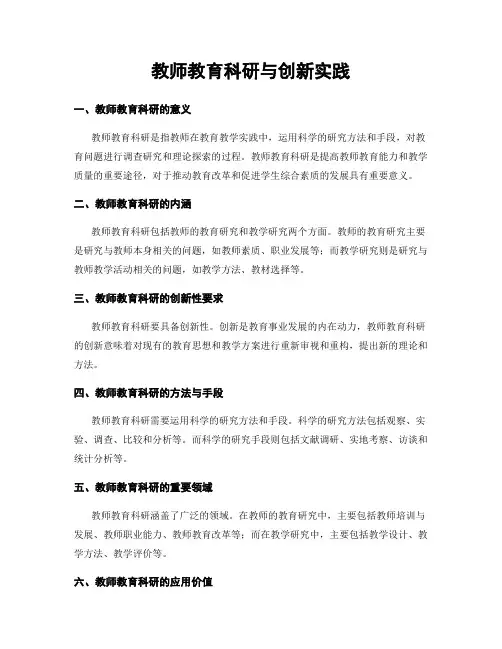 教师教育科研与创新实践

一、教师教育科研的意义

教师教育科研是指教师在教育教学实践中，运用科学的研究方法和手段，对教育问题进行调查研究和理论探索的过程。教师教育科研是提高教师教育能力和教学质量的重要途径，对于推动教育改革和促进学生综合素质的发展具有重要意义。

二、教师教育科研的内涵

教师教育科研包括教师的教育研究和教学研究两个方面。教师的教育研究主要是研究与教师本身相关的问题，如教师素质、职业发展等；而教学研究则是研究与教师教学活动相关的问题，如教学方法、教材选择等。

三、教师教育科研的创新性要求

教师教育科研要具备创新性。创新是教育事业发展的内在动力，教师教育科研的创新意味着对现有的教育思想和教学方案进行重新审视和重构，提出新的理论和方法。

四、教师教育科研的方法与手段

教师教育科研需要运用科学的研究方法和手段。科学的研究方法包括观察、实验、调查、比较和分析等。而科学的研究手段则包括文献调研、实地考察、访谈和统计分析等。

五、教师教育科研的重要领域

教师教育科研涵盖了广泛的领域。在教师的教育研究中，主要包括教师培训与发展、教师职业能力、教师教育改革等；而在教学研究中，主要包括教学设计、教学方法、教学评价等。

六、教师教育科研的应用价值